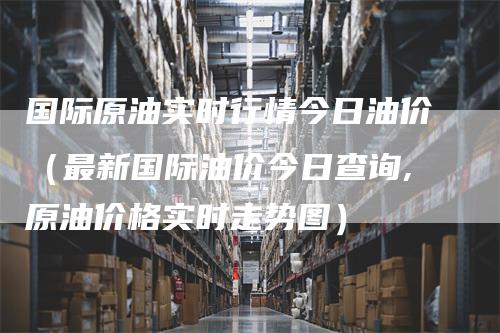 国际原油实时行情今日油价（最新国际油价今日查询，原油价格实时走势图）